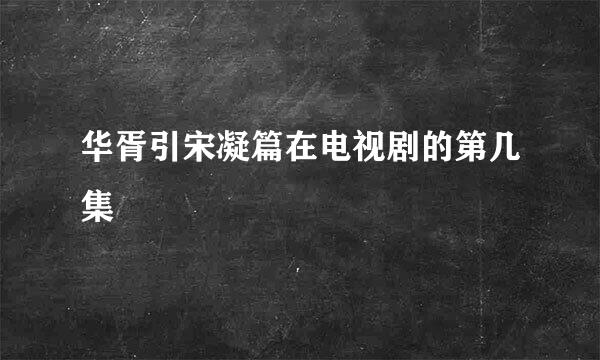 华胥引宋凝篇在电视剧的第几集